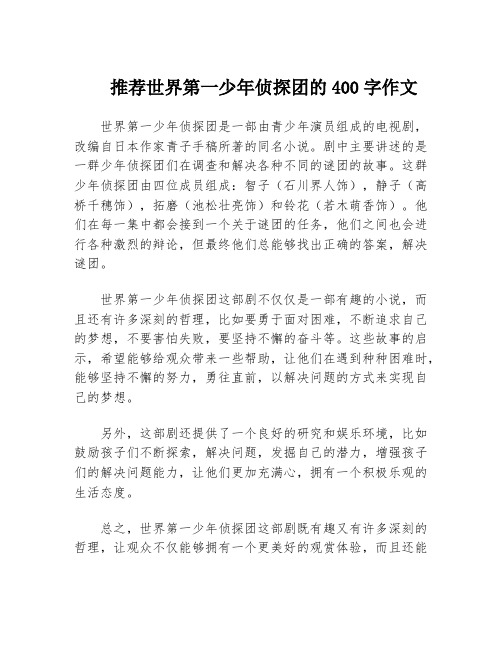 推荐世界第一少年侦探团的400字作文

世界第一少年侦探团是一部由青少年演员组成的电视剧，改编自日本作家青子手稿所著的同名小说。剧中主要讲述的是一群少年侦探团们在调查和解决各种不同的谜团的故事。这群少年侦探团由四位成员组成：智子（石川界人饰），静子（高桥千穗饰），拓磨（池松壮亮饰）和铃花（若木萌香饰）。他们在每一集中都会接到一个关于谜团的任务，他们之间也会进行各种激烈的辩论，但最终他们总能够找出正确的答案，解决谜团。

世界第一少年侦探团这部剧不仅仅是一部有趣的小说，而且还有许多深刻的哲理，比如要勇于面对困难，不断追求自己的梦想，不要害怕失败，要坚持不懈的奋斗等。这些故事的启示，希望能够给观众带来一些帮助，让他们在遇到种种困难时，能够坚持不懈的努力，勇往直前，以解决问题的方式来实现自己的梦想。

另外，这部剧还提供了一个良好的研究和娱乐环境，比如鼓励孩子们不断探索，解决问题，发掘自己的潜力，增强孩子们的解决问题能力，让他们更加充满心，拥有一个积极乐观的生活态度。

总之，世界第一少年侦探团这部剧既有趣又有许多深刻的哲理，让观众不仅能够拥有一个更美好的观赏体验，而且还能